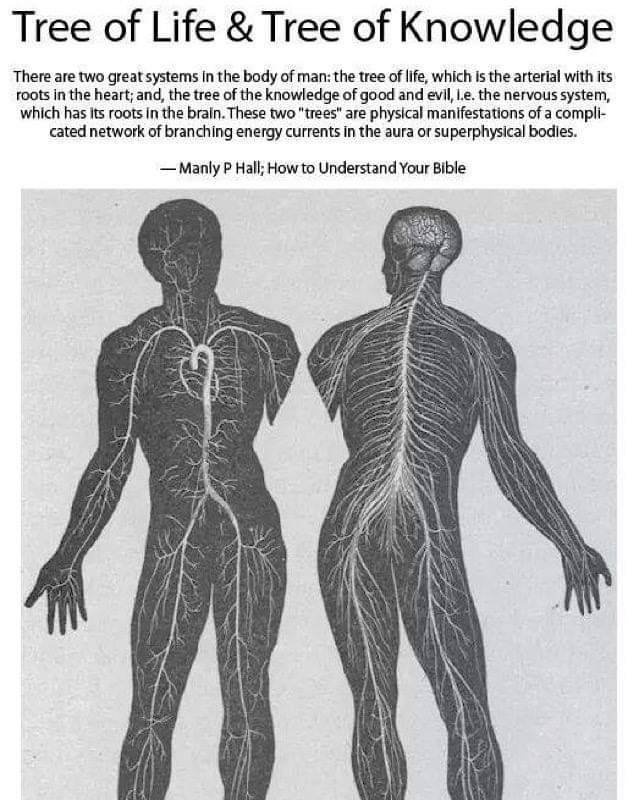 Tree of Life & Tree of Knowledge

There are two great systems in the body of man: the tree of life, which is the arterial with its roots in the heart; and, the tree of the knowledge of good and evil, i.e. the nervous system, which has its roots in the brain. These two "trees" are physical manifestations of a complicated network of branching energy currents in the aura or superphysical bodies.

— Manly P Hall; How to Understand Your Bible